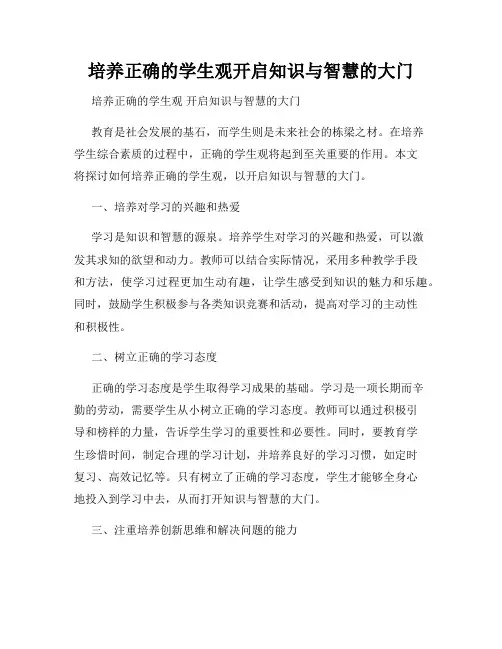 培养正确的学生观开启知识与智慧的大门

培养正确的学生观 开启知识与智慧的大门

教育是社会发展的基石，而学生则是未来社会的栋梁之材。在培养学生综合素质的过程中，正确的学生观将起到至关重要的作用。本文将探讨如何培养正确的学生观，以开启知识与智慧的大门。

一、培养对学习的兴趣和热爱

学习是知识和智慧的源泉。培养学生对学习的兴趣和热爱，可以激发其求知的欲望和动力。教师可以结合实际情况，采用多种教学手段和方法，使学习过程更加生动有趣，让学生感受到知识的魅力和乐趣。同时，鼓励学生积极参与各类知识竞赛和活动，提高对学习的主动性和积极性。

二、树立正确的学习态度

正确的学习态度是学生取得学习成果的基础。学习是一项长期而辛勤的劳动，需要学生从小树立正确的学习态度。教师可以通过积极引导和榜样的力量，告诉学生学习的重要性和必要性。同时，要教育学生珍惜时间，制定合理的学习计划，并培养良好的学习习惯，如定时复习、高效记忆等。只有树立了正确的学习态度，学生才能够全身心地投入到学习中去，从而打开知识与智慧的大门。

三、注重培养创新思维和解决问题的能力